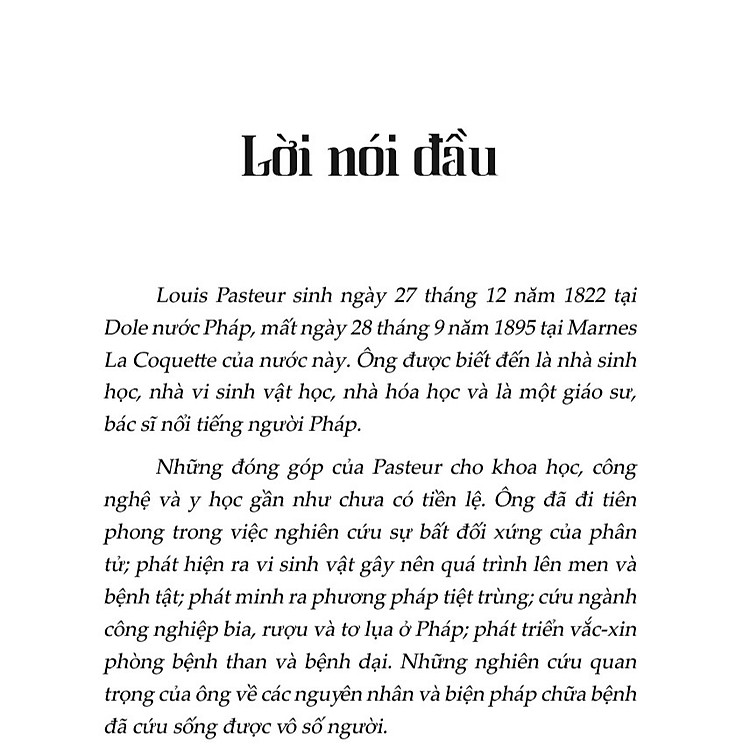 Lời nói đầu

Louis Pasteur sinh ngày 27 tháng 12 năm 1822 tại Dole nước Pháp, mất ngày 28 tháng 9 năm 1895 tại Marnes La Coquette của nước này. Ông được biết đến là nhà sinh học, nhà vi sinh vật học, nhà hóa học và là một giáo sư, bác sĩ nổi tiếng người Pháp.

Những đóng góp của Pasteur cho khoa học, công nghệ và y học gần như chưa có tiền lệ. Ông đã đi tiên phong trong việc nghiên cứu sự bất đối xứng của phân tử; phát hiện ra vi sinh vật gây nên quá trình lên men và bệnh tật; phát minh ra phương pháp tiệt trùng; cứu ngành công nghiệp bia, rượu và tơ lụa ở Pháp; phát triển vắc-xin phòng bệnh than và bệnh dại. Những nghiên cứu quan trọng của ông về các nguyên nhân và biện pháp chữa bệnh đã cứu sống được vô số người.